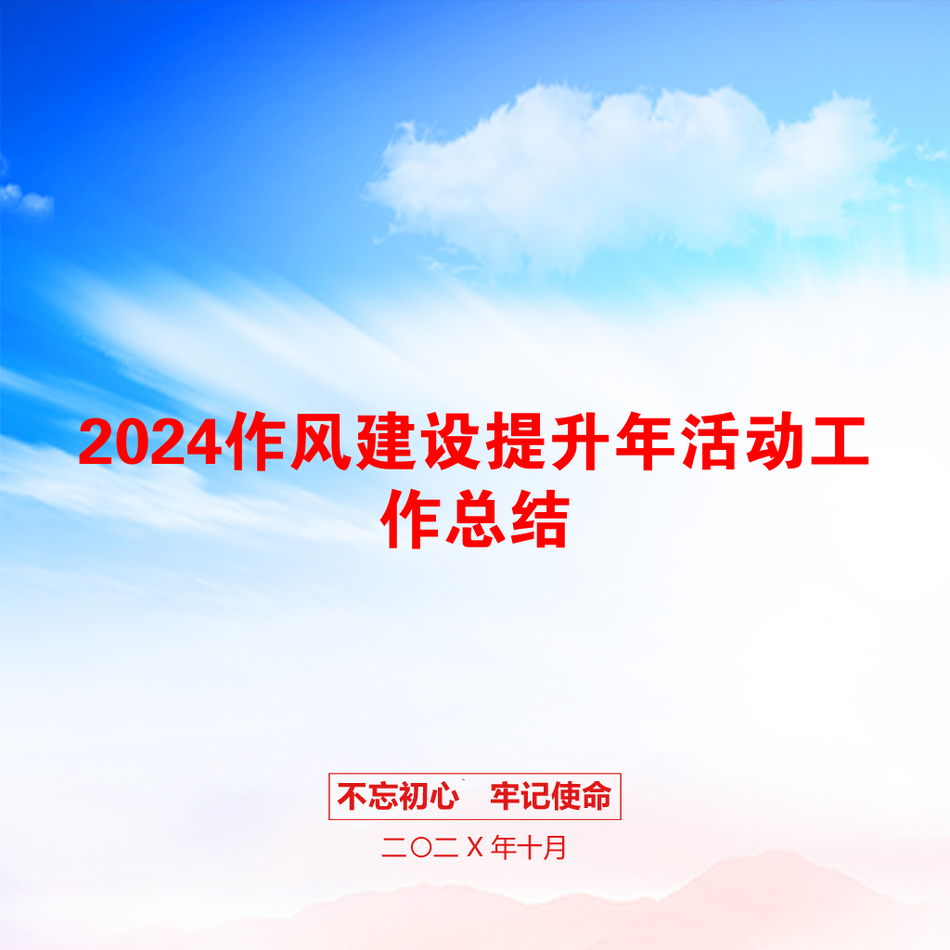 2024作风建设提升年活动工作总结

不忘初心　牢记使命

二〇二Ｘ年十月